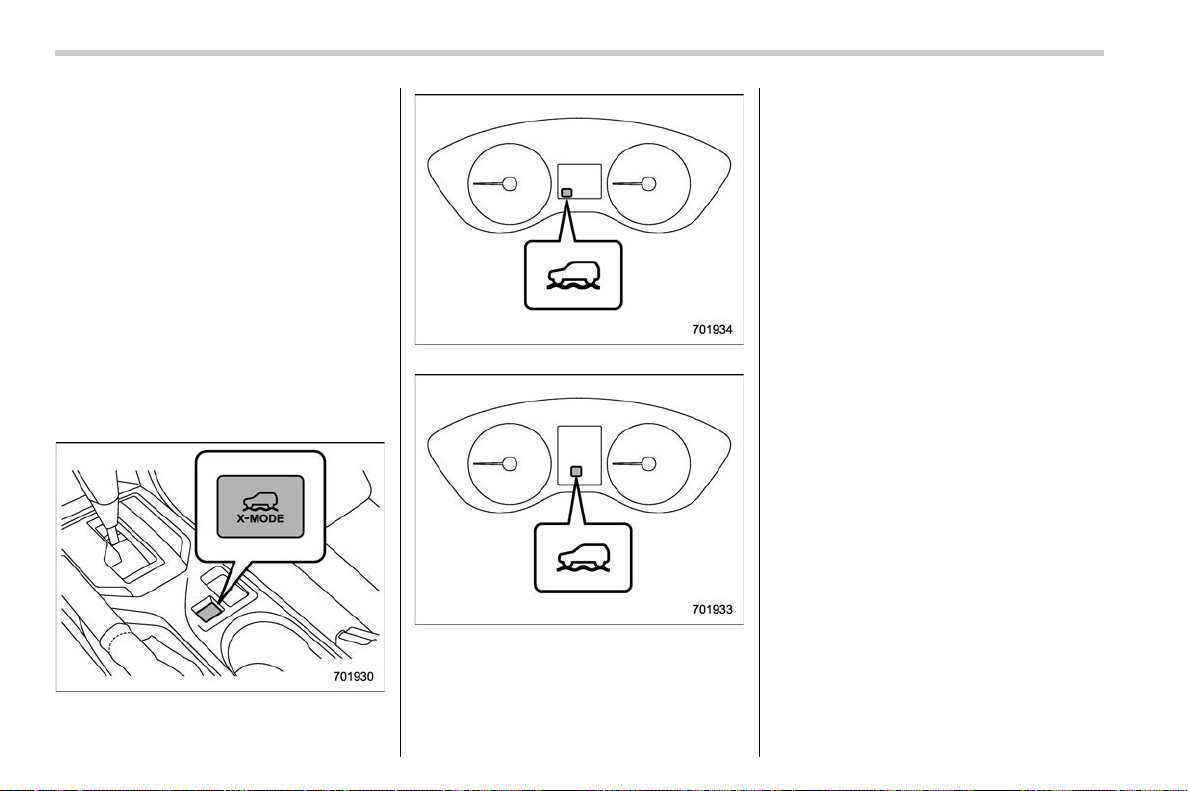 X-MODE

701930

701934

701933